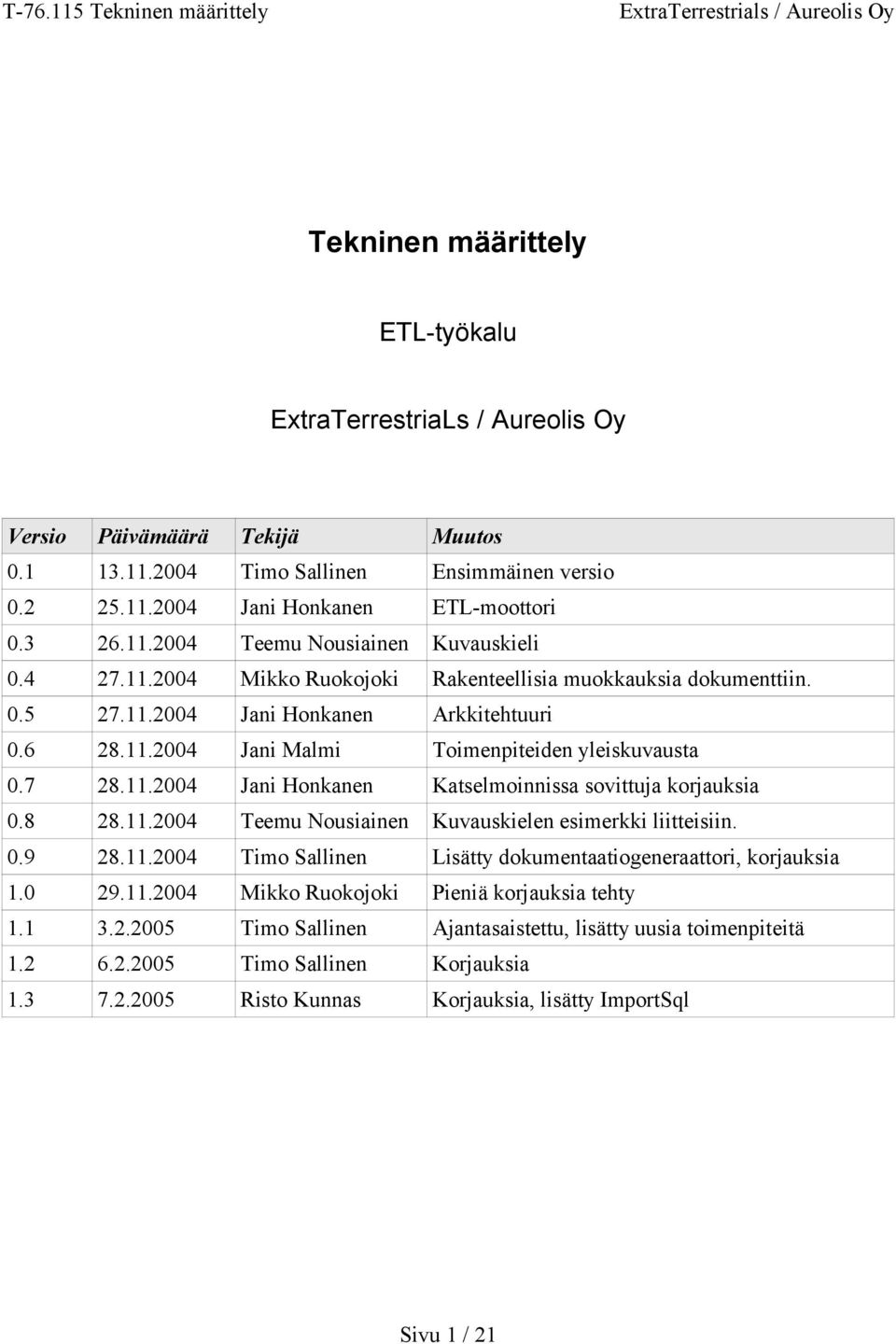 T-76.115 Tekninen määrittely ExtraTerrestrials / Aureolis Oy

Tekninen määrittely

ETL-työkalu

ExtraTerrestriaLs / Aureolis Oy

| Versio | Päivämäärä | Tekijä | Muutos |
|---|---|---|---|
| 0.1 | 13.11.2004 | Timo Sallinen | Ensimmäinen versio |
| 0.2 | 25.11.2004 | Jani Honkanen | ETL-moottori |
| 0.3 | 26.11.2004 | Teemu Nousiainen | Kuvauskieli |
| 0.4 | 27.11.2004 | Mikko Ruokojoki | Rakenteellisia muokkauksia dokumenttiin. |
| 0.5 | 27.11.2004 | Jani Honkanen | Arkkitehtuuri |
| 0.6 | 28.11.2004 | Jani Malmi | Toimenpiteiden yleiskuvausta |
| 0.7 | 28.11.2004 | Jani Honkanen | Katselmoinnissa sovittuja korjauksia |
| 0.8 | 28.11.2004 | Teemu Nousiainen | Kuvauskielen esimerkki liitteisiin. |
| 0.9 | 28.11.2004 | Timo Sallinen | Lisätty dokumentaatiogeneraattori, korjauksia |
| 1.0 | 29.11.2004 | Mikko Ruokojoki | Pieniä korjauksia tehty |
| 1.1 | 3.2.2005 | Timo Sallinen | Ajantasaistettu, lisätty uusia toimenpiteitä |
| 1.2 | 6.2.2005 | Timo Sallinen | Korjauksia |
| 1.3 | 7.2.2005 | Risto Kunnas | Korjauksia, lisätty ImportSql |

Sivu 1 / 21